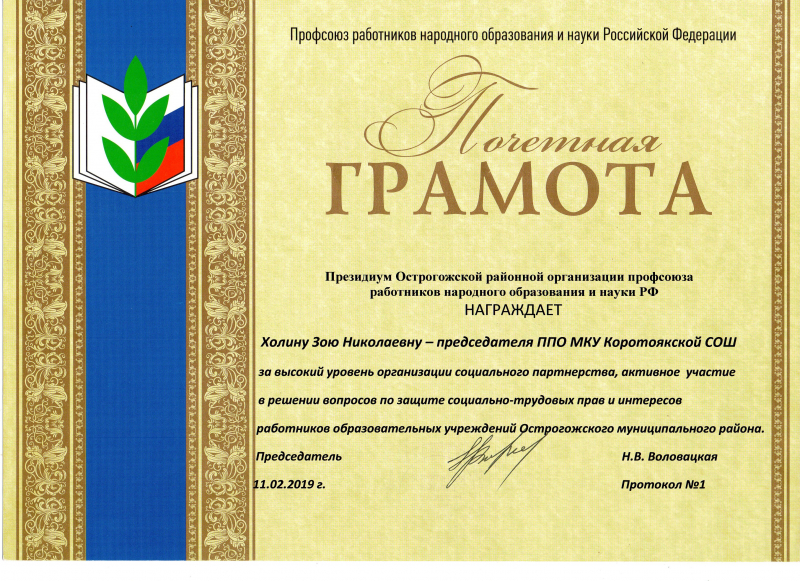 Профсоюз работников народного образования и науки Российской Федерации

Почетная
ГРАМОТА

Президиум Острогожской районной организации профсоюза работников народного образования и науки РФ
НАГРАЖДАЕТ

Холину Зою Николаевну – председателя ППО МКУ Коротоякской СОШ

за высокий уровень организации социального партнерства, активное участие в решении вопросов по защите социально-трудовых прав и интересов работников образовательных учреждений Острогожского муниципального района.

Председатель Н.В. Воловацкая

11.02.2019 г. Протокол №1